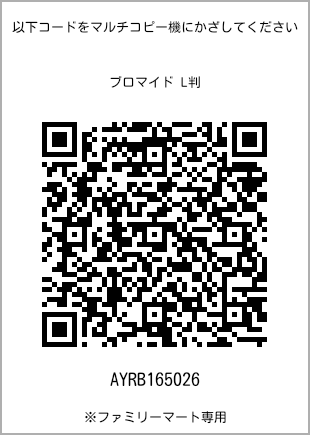 以下コードをマルチコピー機にかざしてください

ブロマイド L判

AYRB165026

※ファミリーマート専用